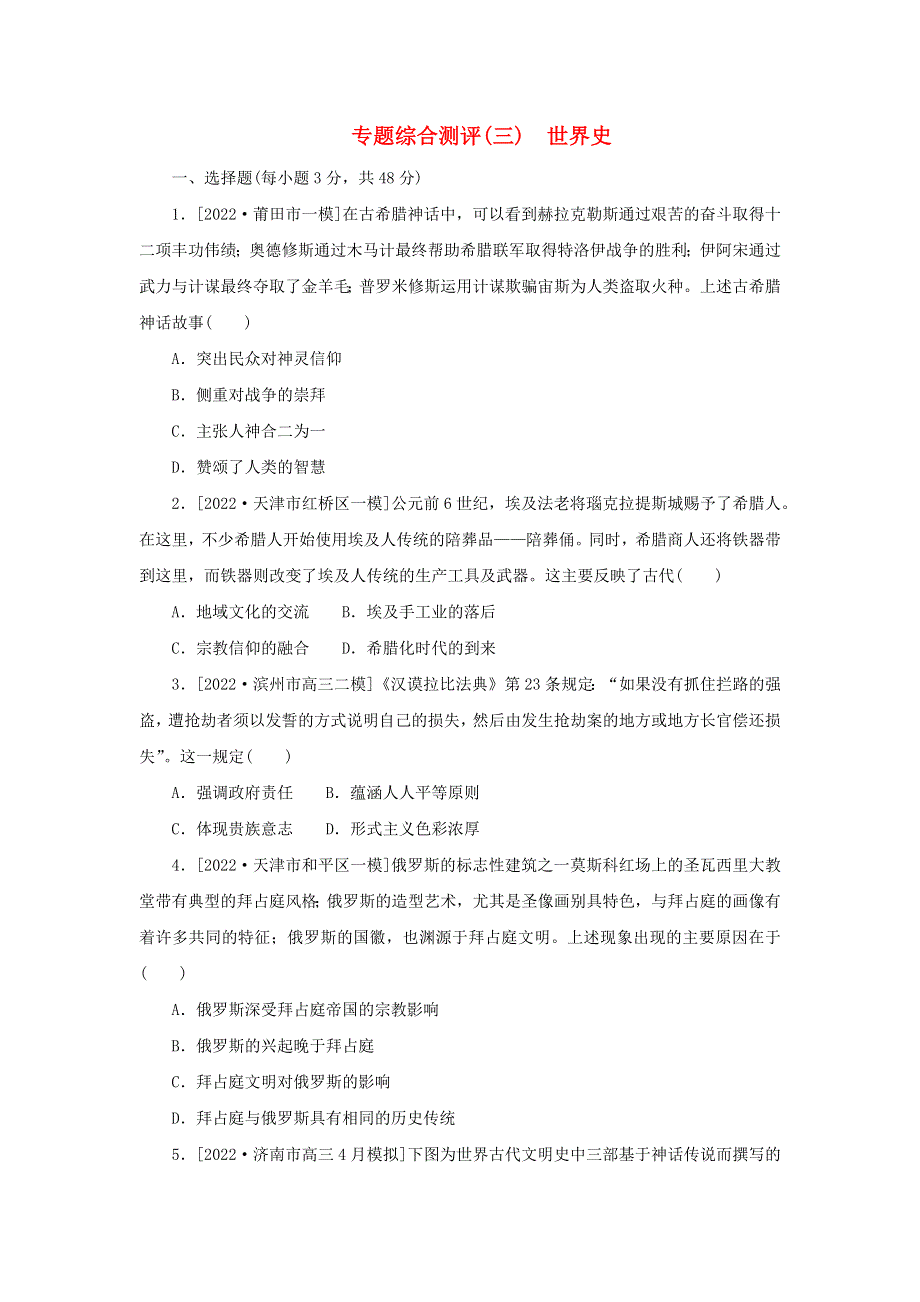 专题综合测评(三)　世界史

一、选择题(每小题 3 分，共 48 分)

1．[2022·莆田市一模]在古希腊神话中，可以看到赫拉克勒斯通过艰苦的奋斗取得十二项丰功伟绩；奥德修斯通过木马计最终帮助希腊联军取得特洛伊战争的胜利；伊阿宋通过武力与计谋最终夺取了金羊毛；普罗米修斯运用计谋欺骗宙斯为人类盗取火种。上述古希腊神话故事(　　)

A．突出民众对神灵信仰

B．侧重对战争的崇拜

C．主张人神合二为一

D．赞颂了人类的智慧

2．[2022·天津市红桥区一模]公元前 6 世纪，埃及法老将瑙克拉提斯城赐予了希腊人。在这里，不少希腊人开始使用埃及人传统的陪葬品——陪葬俑。同时，希腊商人还将铁器带到这里，而铁器则改变了埃及人传统的生产工具及武器。这主要反映了古代(　　)

A．地域文化的交流　　B．埃及手工业的落后

C．宗教信仰的融合　　D．希腊化时代的到来

3．[2022·滨州市高三二模]《汉谟拉比法典》第 23 条规定：“如果没有抓住拦路的强盗，遭抢劫者须以发誓的方式说明自己的损失，然后由发生抢劫案的地方或地方长官偿还损失”。这一规定(　　)

A．强调政府责任　　B．蕴涵人人平等原则

C．体现贵族意志　　D．形式主义色彩浓厚

4．[2022·天津市和平区一模]俄罗斯的标志性建筑之一莫斯科红场上的圣瓦西里大教堂带有典型的拜占庭风格；俄罗斯的造型艺术，尤其是圣像画别具特色，与拜占庭的画像有着许多共同的特征；俄罗斯的国徽，也渊源于拜占庭文明。上述现象出现的主要原因在于(　　)

A．俄罗斯深受拜占庭帝国的宗教影响

B．俄罗斯的兴起晚于拜占庭

C．拜占庭文明对俄罗斯的影响

D．拜占庭与俄罗斯具有相同的历史传统

5．[2022·济南市高三 4 月模拟]下图为世界古代文明史中三部基于神话传说而撰写的